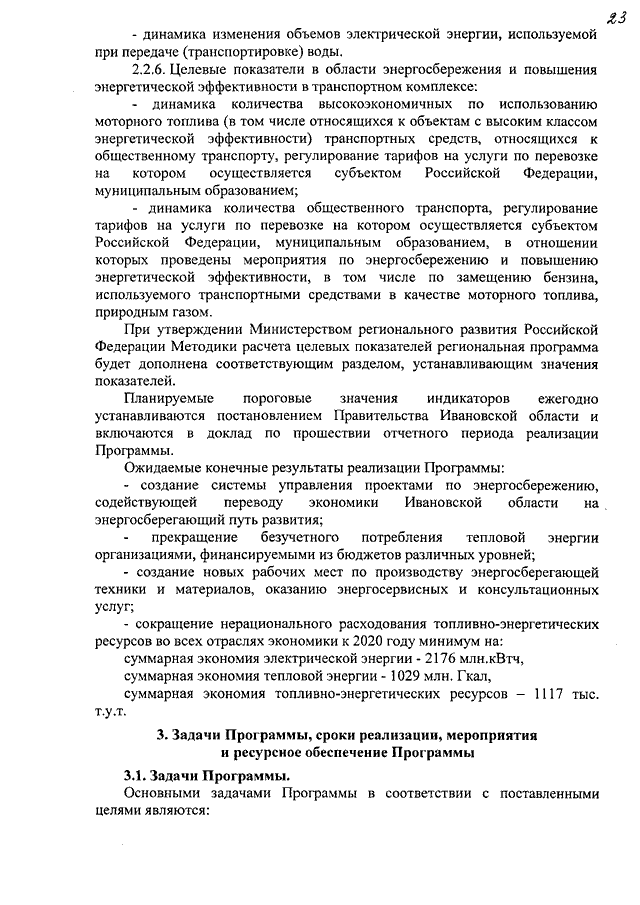 23

- динамика изменения объемов электрической энергии, используемой при передаче (транспортировке) воды.

2.2.6. Целевые показатели в области энергосбережения и повышения энергетической эффективности в транспортном комплексе:

- динамика количества высокоэкономичных по использованию моторного топлива (в том числе относящихся к объектам с высоким классом энергетической эффективности) транспортных средств, относящихся к общественному транспорту, регулирование тарифов на услуги по перевозке на котором осуществляется субъектом Российской Федерации, муниципальным образованием;

- динамика количества общественного транспорта, регулирование тарифов на услуги по перевозке на котором осуществляется субъектом Российской Федерации, муниципальным образованием, в отношении которых проведены мероприятия по энергосбережению и повышению энергетической эффективности, в том числе по замещению бензина, используемого транспортными средствами в качестве моторного топлива, природным газом.

При утверждении Министерством регионального развития Российской Федерации Методики расчета целевых показателей региональная программа будет дополнена соответствующим разделом, устанавливающим значения показателей.

Планируемые пороговые значения индикаторов ежегодно устанавливаются постановлением Правительства Ивановской области и включаются в доклад по прошествии отчетного периода реализации Программы.

Ожидаемые конечные результаты реализации Программы:

- создание системы управления проектами по энергосбережению, содействующей переводу экономики Ивановской области на энергосберегающий путь развития;

- прекращение безучетного потребления тепловой энергии организациями, финансируемыми из бюджетов различных уровней;

- создание новых рабочих мест по производству энергосберегающей техники и материалов, оказанию энергосервисных и консультационных услуг;

- сокращение нерационального расходования топливно-энергетических ресурсов во всех отраслях экономики к 2020 году минимум на:

суммарная экономия электрической энергии - 2176 млн.кВтч,

суммарная экономия тепловой энергии - 1029 млн. Гкал,

суммарная экономия топливно-энергетических ресурсов – 1117 тыс. т.у.т.

3. Задачи Программы, сроки реализации, мероприятия и ресурсное обеспечение Программы

3.1. Задачи Программы.

Основными задачами Программы в соответствии с поставленными целями являются: